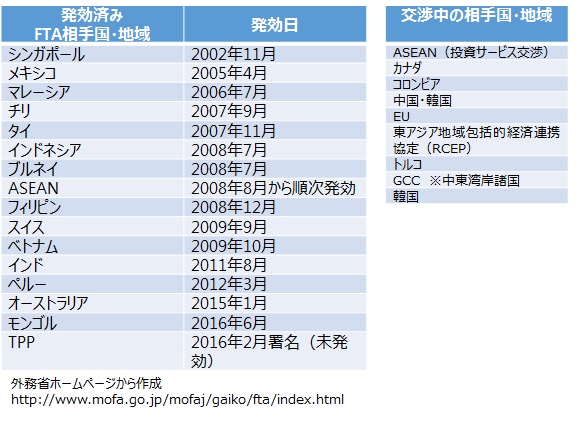 | 発効済み FTA相手国・地域 | 発効日 |
|---|---|
| シンガポール | 2002年11月 |
| メキシコ | 2005年4月 |
| マレーシア | 2006年7月 |
| チリ | 2007年9月 |
| タイ | 2007年11月 |
| インドネシア | 2008年7月 |
| ブルネイ | 2008年7月 |
| ASEAN | 2008年8月から順次発効 |
| フィリピン | 2008年12月 |
| スイス | 2009年9月 |
| ベトナム | 2009年10月 |
| インド | 2011年8月 |
| ペルー | 2012年3月 |
| オーストラリア | 2015年1月 |
| モンゴル | 2016年6月 |
| TPP | 2016年2月署名（未発効） |

外務省ホームページから作成
http://www.mofa.go.jp/mofaj/gaiko/fta/index.html

| 交渉中の相手国・地域 |
|---|
| ASEAN（投資サービス交渉） |
| カナダ |
| コロンビア |
| 中国・韓国 |
| EU |
| 東アジア地域包括的経済連携協定（RCEP） |
| トルコ |
| GCC ※中東湾岸諸国 |
| 韓国 |